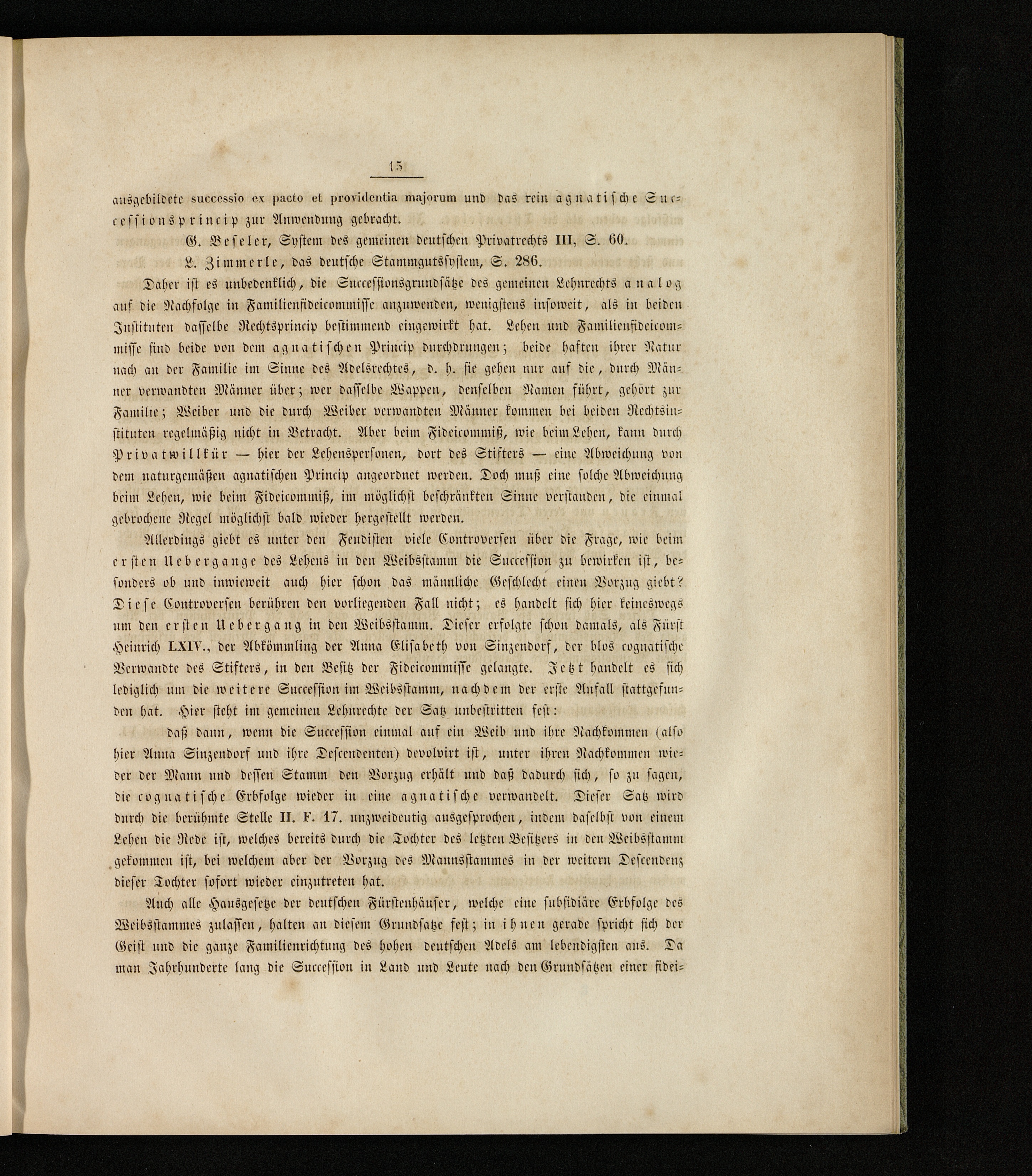 15

ausgebildete successio ex pacto et providentia majorum und das rein agnatische Successionsprincip zur Anwendung gebracht.

G. Beseler, System des gemeinen deutschen Privatrechts III, S. 60.

L. Zimmerle, das deutsche Stammgutssystem, S. 286.

Daher ist es unbedenklich, die Successionsgrundsätze des gemeinen Lehnrechts analog auf die Nachfolge in Familienfideicommisse anzuwenden, wenigstens insoweit, als in beiden Instituten dasselbe Rechtsprincip bestimmend eingewirkt hat. Lehen und Familienfideicommisse sind beide von dem agnatischen Princip durchdrungen; beide haften ihrer Natur nach an der Familie im Sinne des Adelsrechtes, d. h. sie gehen nur auf die, durch Männer verwandten Männer über; wer dasselbe Wappen, denselben Namen führt, gehört zur Familie; Weiber und die durch Weiber verwandten Männer kommen bei beiden Rechtsinstituten regelmäßig nicht in Betracht. Aber beim Fideicommiß, wie beim Lehen, kann durch Privatwillkür — hier der Lehenspersonen, dort des Stifters — eine Abweichung von dem naturgemäßen agnatischen Princip angeordnet werden. Doch muß eine solche Abweichung beim Lehen, wie beim Fideicommiß, im möglichst beschränkten Sinne verstanden, die einmal gebrochene Regel möglichst bald wieder hergestellt werden.

Allerdings giebt es unter den Feudisten viele Controversen über die Frage, wie beim ersten Uebergange des Lehens in den Weibsstamm die Succession zu bewirken ist, besonders ob und inwieweit auch hier schon das männliche Geschlecht einen Vorzug giebt? Diese Controversen berühren den vorliegenden Fall nicht; es handelt sich hier keineswegs um den ersten Uebergang in den Weibsstamm. Dieser erfolgte schon damals, als Fürst Heinrich LXIV., der Abkömmling der Anna Elisabeth von Sinzendorf, der blos cognatische Verwandte des Stifters, in den Besitz der Fideicommisse gelangte. Jetzt handelt es sich lediglich um die weitere Succession im Weibsstamm, nachdem der erste Anfall stattgefunden hat. Hier steht im gemeinen Lehnrechte der Satz unbestritten fest:

daß dann, wenn die Succession einmal auf ein Weib und ihre Nachkommen (also hier Anna Sinzendorf und ihre Descendenten) devolvirt ist, unter ihren Nachkommen wieder der Mann und dessen Stamm den Vorzug erhält und daß dadurch sich, so zu sagen, die cognatische Erbfolge wieder in eine agnatische verwandelt. Dieser Satz wird durch die berühmte Stelle II. F. 17. unzweideutig ausgesprochen, indem daselbst von einem Lehen die Rede ist, welches bereits durch die Tochter des letzten Besitzers in den Weibsstamm gekommen ist, bei welchem aber der Vorzug des Mannsstammes in der weitern Descendenz dieser Tochter sofort wieder einzutreten hat.

Auch alle Hausgesetze der deutschen Fürstenhäuser, welche eine subsidiäre Erbfolge des Weibsstammes zulassen, halten an diesem Grundsatze fest; in ihnen gerade spricht sich der Geist und die ganze Familienrichtung des hohen deutschen Adels am lebendigsten aus. Da man Jahrhunderte lang die Succession in Land und Leute nach den Grundsätzen einer fidei-